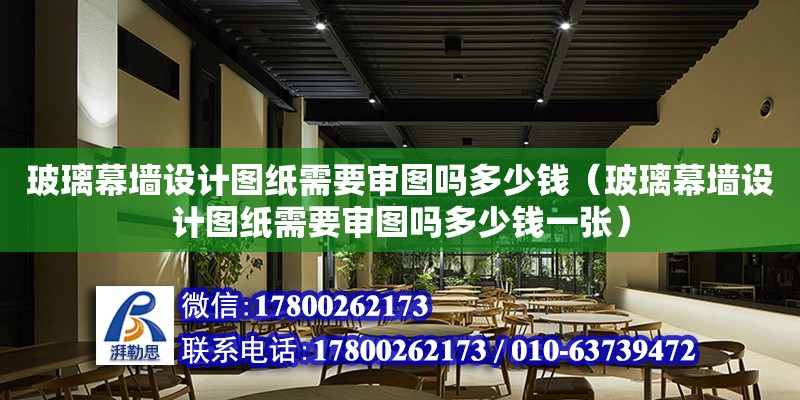 玻璃幕墙设计图纸需要审图吗多少钱（玻璃幕墙设计图纸需要审图吗多少钱一张）

湃勒思

微信：17800262173

联系电话：17800262173 / 010-63739472